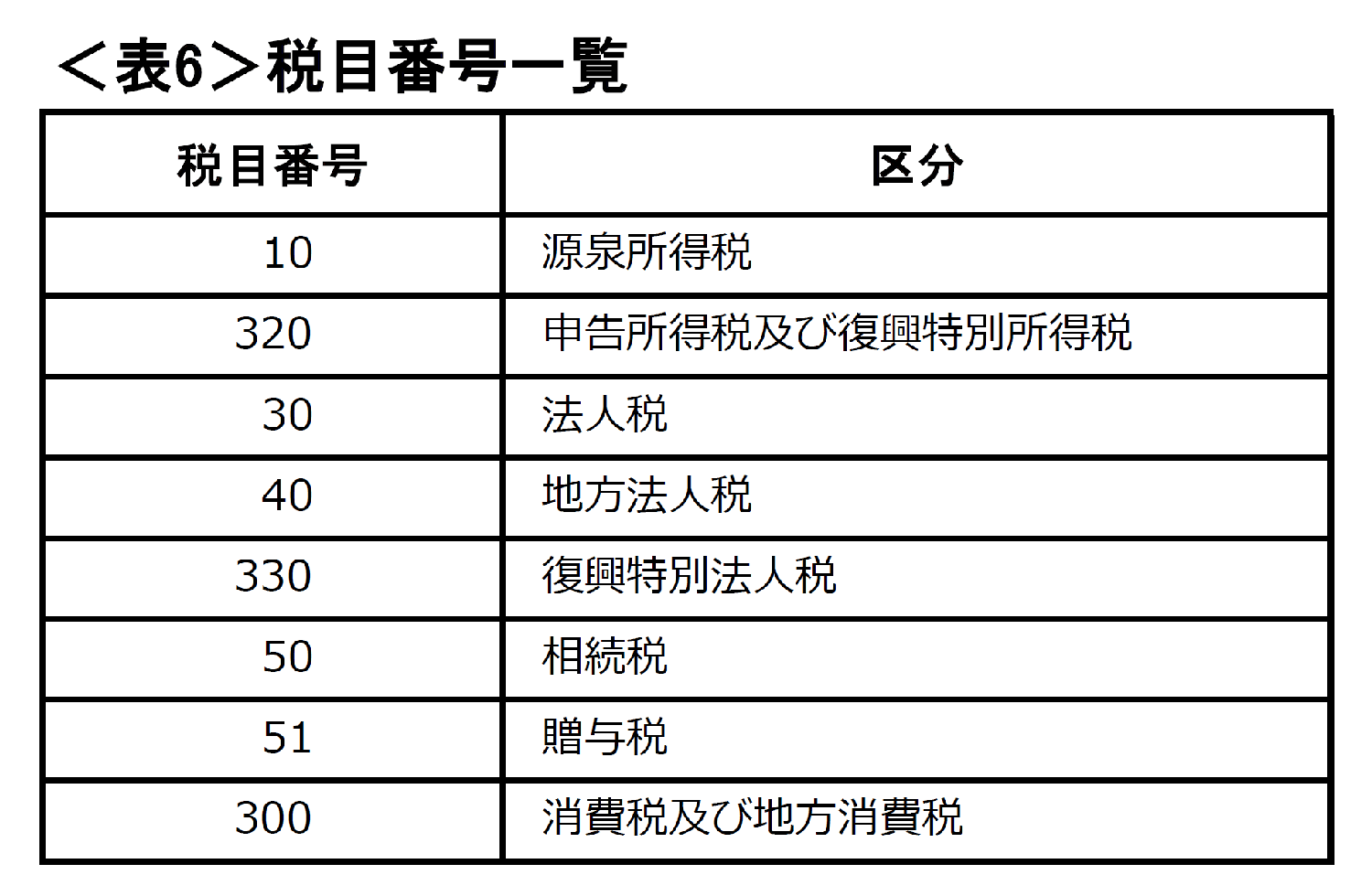 ＜表6＞税目番号一覧

| 税目番号 | 区分 |
|---|---|
| 10 | 源泉所得税 |
| 320 | 申告所得税及び復興特別所得税 |
| 30 | 法人税 |
| 40 | 地方法人税 |
| 330 | 復興特別法人税 |
| 50 | 相続税 |
| 51 | 贈与税 |
| 300 | 消費税及び地方消費税 |